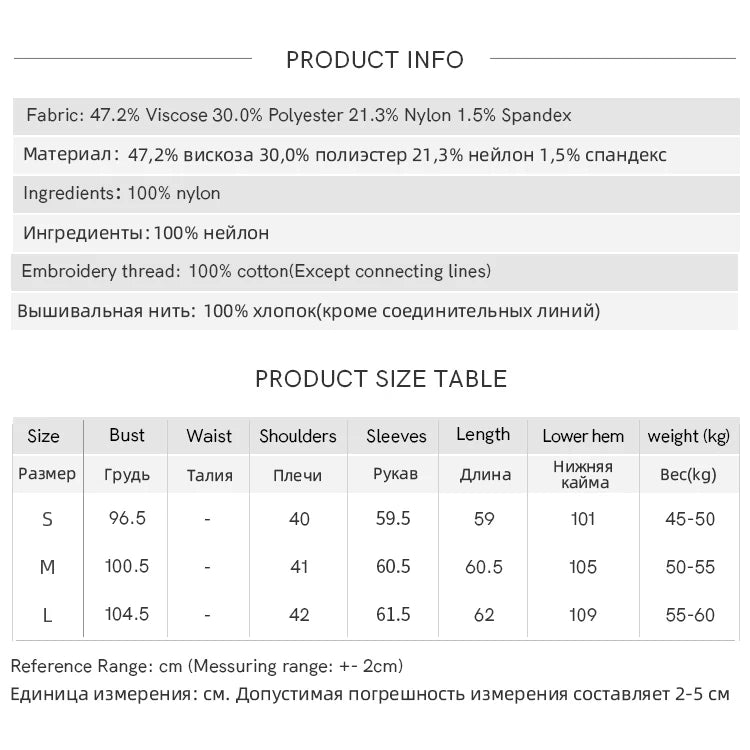 PRODUCT INFO

Fabric: 47.2% Viscose 30.0% Polyester 21.3% Nylon 1.5% Spandex

Материал: 47,2% вискоза 30,0% полиэстер 21,3% нейлон 1,5% спандекс

Ingredients: 100% nylon

Ингредиенты: 100% нейлон

Embroidery thread: 100% cotton(Except connecting lines)

Вышивальная нить: 100% хлопок(кроме соединительных линий)

PRODUCT SIZE TABLE

| Size | Bust | Waist | Shoulders | Sleeves | Length | Lower hem | weight (kg) |
|---|---|---|---|---|---|---|---|
| Размер | Грудь | Талия | Плечи | Рукав | Длина | Нижняя кайма | Вес(kg) |
| S | 96.5 | - | 40 | 59.5 | 59 | 101 | 45-50 |
| M | 100.5 | - | 41 | 60.5 | 60.5 | 105 | 50-55 |
| L | 104.5 | - | 42 | 61.5 | 62 | 109 | 55-60 |

Reference Range: cm (Messuring range: +- 2cm)

Единица измерения: см. Допустимая погрешность измерения составляет 2-5 см